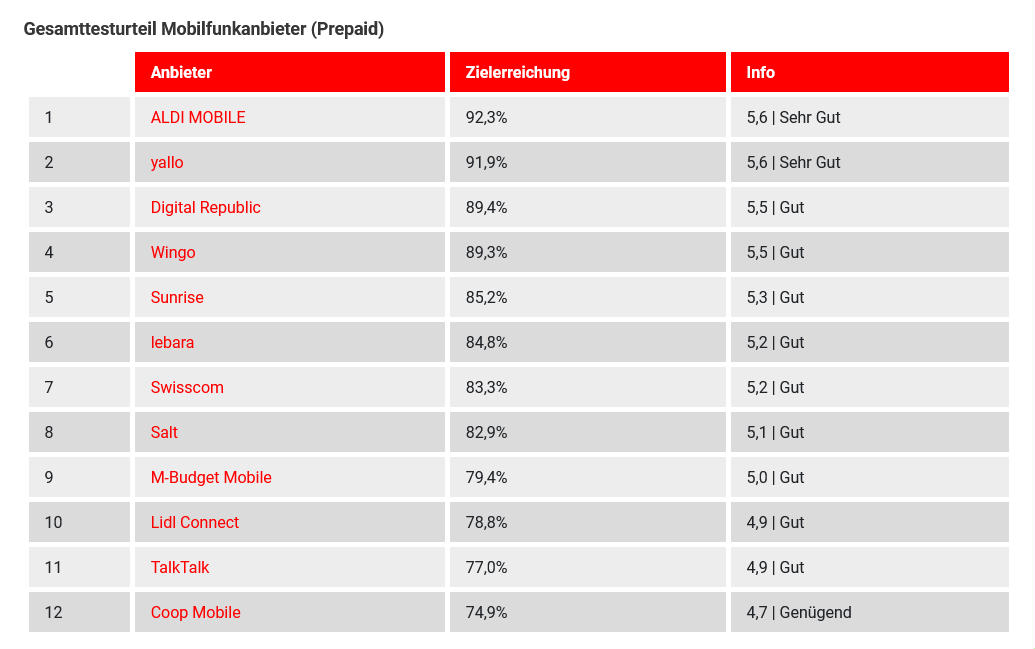 Gesamttesturteil Mobilfunkanbieter (Prepaid)

| | Anbieter | Zielerreichung | Info |
|---|---|---|---|
| 1 | ALDI MOBILE | 92,3% | 5,6 \| Sehr Gut |
| 2 | yallo | 91,9% | 5,6 \| Sehr Gut |
| 3 | Digital Republic | 89,4% | 5,5 \| Gut |
| 4 | Wingo | 89,3% | 5,5 \| Gut |
| 5 | Sunrise | 85,2% | 5,3 \| Gut |
| 6 | lebara | 84,8% | 5,2 \| Gut |
| 7 | Swisscom | 83,3% | 5,2 \| Gut |
| 8 | Salt | 82,9% | 5,1 \| Gut |
| 9 | M-Budget Mobile | 79,4% | 5,0 \| Gut |
| 10 | Lidl Connect | 78,8% | 4,9 \| Gut |
| 11 | TalkTalk | 77,0% | 4,9 \| Gut |
| 12 | Coop Mobile | 74,9% | 4,7 \| Genügend |